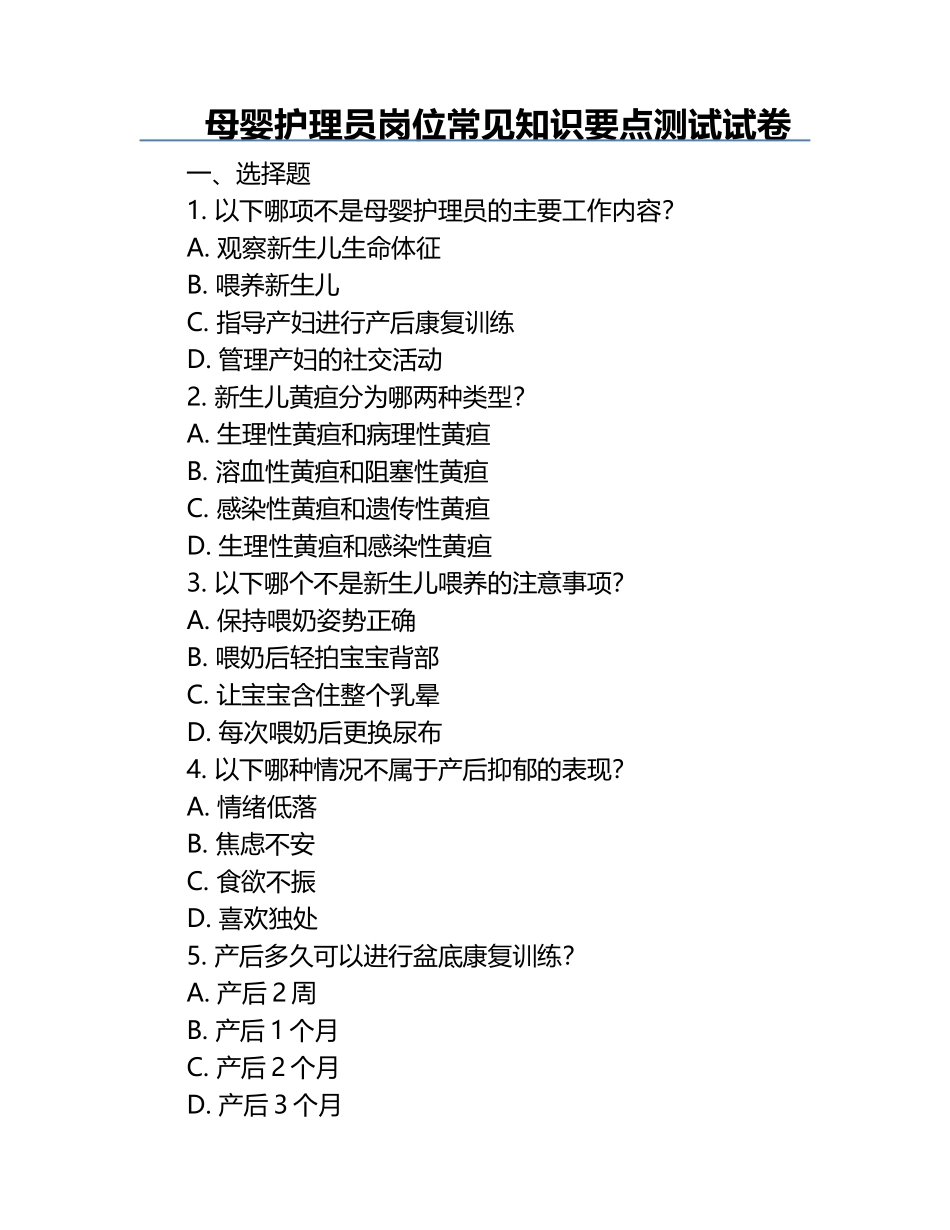 母婴护理员岗位常见知识要点测试试卷

一、选择题

1. 以下哪项不是母婴护理员的主要工作内容？
A. 观察新生儿生命体征
B. 喂养新生儿
C. 指导产妇进行产后康复训练
D. 管理产妇的社交活动

2. 新生儿黄疸分为哪两种类型？
A. 生理性黄疸和病理性黄疸
B. 溶血性黄疸和阻塞性黄疸
C. 感染性黄疸和遗传性黄疸
D. 生理性黄疸和感染性黄疸

3. 以下哪个不是新生儿喂养的注意事项？
A. 保持喂奶姿势正确
B. 喂奶后轻拍宝宝背部
C. 让宝宝含住整个乳晕
D. 每次喂奶后更换尿布

4. 以下哪种情况不属于产后抑郁的表现？
A. 情绪低落
B. 焦虑不安
C. 食欲不振
D. 喜欢独处

5. 产后多久可以进行盆底康复训练？
A. 产后 2 周
B. 产后 1 个月
C. 产后 2 个月
D. 产后 3 个月